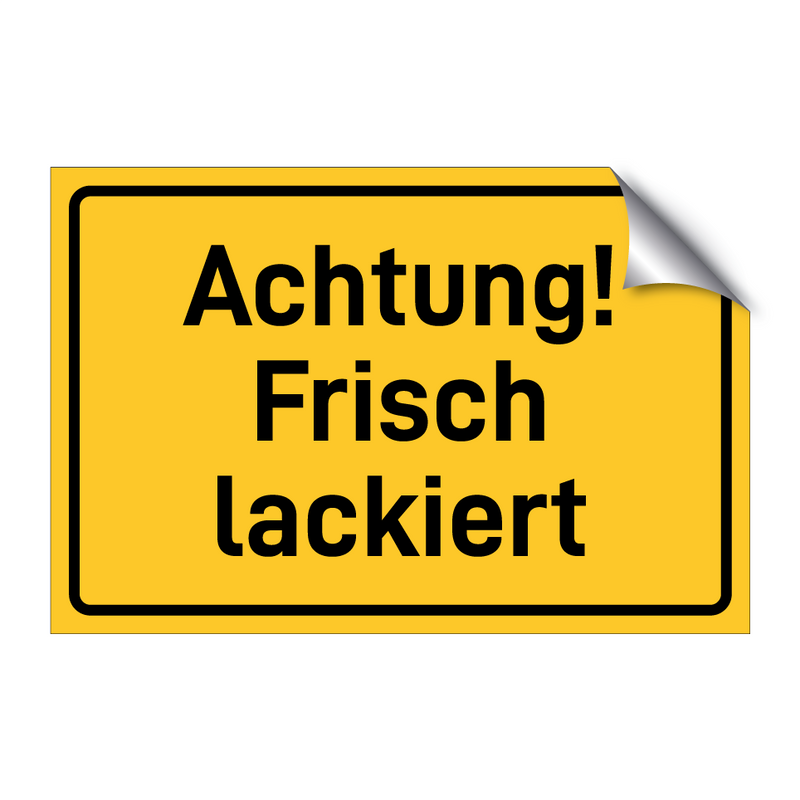 Achtung!
Frisch
lackiert